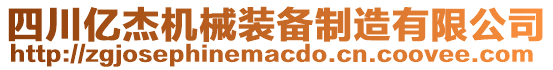 四川亿杰机械装备制造有限公司
http://zgjosephinemacdo.cn.coovee.com